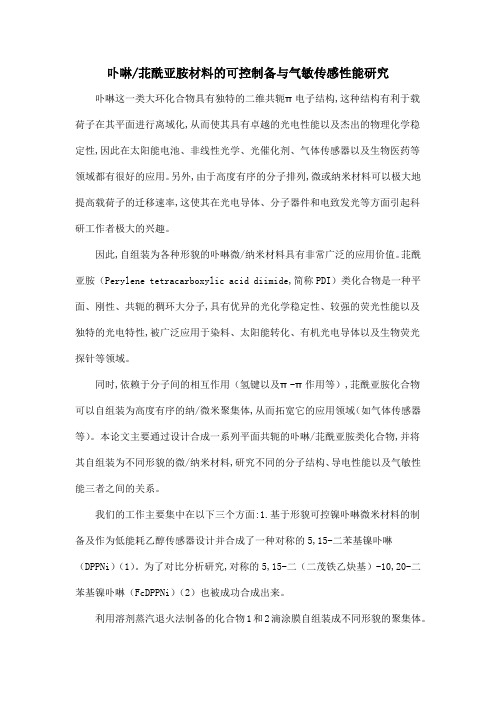 卟啉/苝酰亚胺材料的可控制备与气敏传感性能研究

卟啉这一类大环化合物具有独特的二维共轭π电子结构,这种结构有利于载荷子在其平面进行离域化,从而使其具有卓越的光电性能以及杰出的物理化学稳定性,因此在太阳能电池、非线性光学、光催化剂、气体传感器以及生物医药等领域都有很好的应用。另外,由于高度有序的分子排列,微或纳米材料可以极大地提高载荷子的迁移速率,这使其在光电导体、分子器件和电致发光等方面引起科研工作者极大的兴趣。

因此,自组装为各种形貌的卟啉微/纳米材料具有非常广泛的应用价值。苝酰亚胺（Perylene tetracarboxylic acid diimide,简称PDI）类化合物是一种平面、刚性、共轭的稠环大分子,具有优异的光化学稳定性、较强的荧光性能以及独特的光电特性,被广泛应用于染料、太阳能转化、有机光电导体以及生物荧光探针等领域。

同时,依赖于分子间的相互作用（氢键以及π-π作用等）,苝酰亚胺化合物可以自组装为高度有序的纳/微米聚集体,从而拓宽它的应用领域(如气体传感器等)。本论文主要通过设计合成一系列平面共轭的卟啉/苝酰亚胺类化合物,并将其自组装为不同形貌的微/纳米材料,研究不同的分子结构、导电性能以及气敏性能三者之间的关系。

我们的工作主要集中在以下三个方面:1.基于形貌可控镍卟啉微米材料的制备及作为低能耗乙醇传感器设计并合成了一种对称的5,15-二苯基镍卟啉（DPPNi）(1)。为了对比分析研究,对称的5,15-二（二茂铁乙炔基）-10,20-二苯基镍卟啉（FcDPPNi）(2)也被成功合成出来。

利用溶剂蒸汽退火法制备的化合物1和2滴涂膜自组装成不同形貌的聚集体。